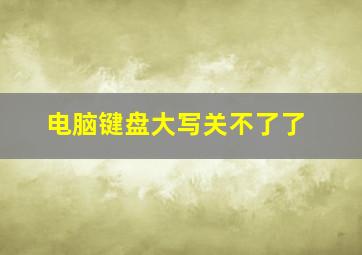 电脑键盘大写关不了了